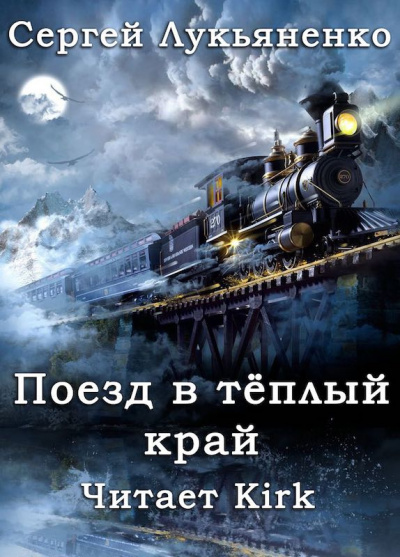 Сергей Лукьяненко

Поезд в тёплый край

Читает Kirk